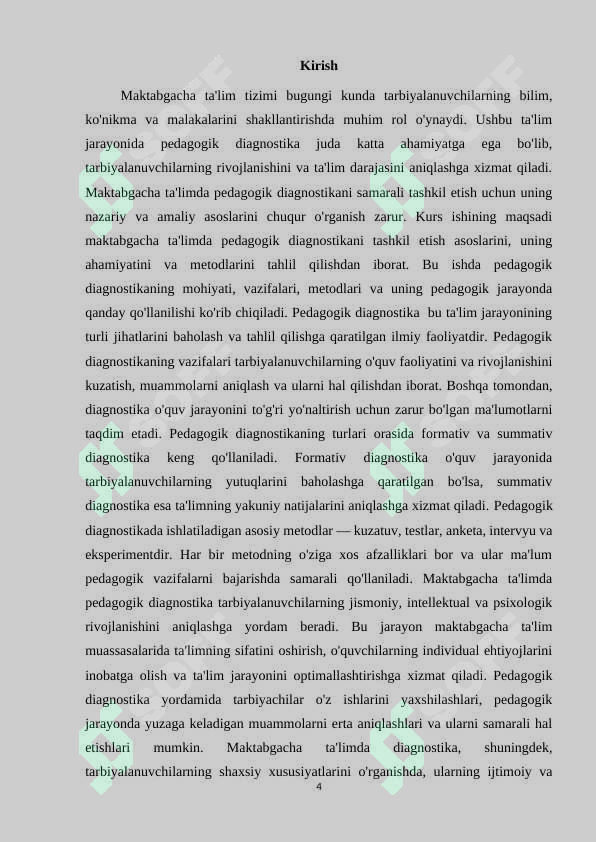 Kirish

Maktabgacha ta'lim tizimi bugungi kunda tarbiyalanuvchilarning bilim, ko'nikma va malakalarini shakllantirishda muhim rol o'ynaydi. Ushbu ta'lim jarayonida pedagogik diagnostika juda katta ahamiyatga ega bo'lib, tarbiyalanuvchilarning rivojlanishini va ta'lim darajasini aniqlashga xizmat qiladi. Maktabgacha ta'limda pedagogik diagnostikani samarali tashkil etish uchun uning nazariy va amaliy asoslarini chuqur o'rganish zarur. Kurs ishining maqsadi maktabgacha ta'limda pedagogik diagnostikani tashkil etish asoslarini, uning ahamiyatini va metodlarini tahlil qilishdan iborat. Bu ishda pedagogik diagnostikaning mohiyati, vazifalari, metodlari va uning pedagogik jarayonda qanday qo'llanilishi ko'rib chiqiladi. Pedagogik diagnostika bu ta'lim jarayonining turli jihatlarini baholash va tahlil qilishga qaratilgan ilmiy faoliyatdir. Pedagogik diagnostikaning vazifalari tarbiyalanuvchilarning o'quv faoliyatini va rivojlanishini kuzatish, muammolarni aniqlash va ularni hal qilishdan iborat. Boshqa tomondan, diagnostika o'quv jarayonini to'g'ri yo'naltirish uchun zarur bo'lgan ma'lumotlarni taqdim etadi. Pedagogik diagnostikaning turlari orasida formativ va summativ diagnostika keng qo'llaniladi. Formativ diagnostika o'quv jarayonida tarbiyalanuvchilarning yutuqlarini baholashga qaratilgan bo'lsa, summativ diagnostika esa ta'limning yakuniy natijalarini aniqlashga xizmat qiladi. Pedagogik diagnostikada ishlatiladigan asosiy metodlar — kuzatuv, testlar, anketa, intervyu va eksperimentdir. Har bir metodning o'ziga xos afzalliklari bor va ular ma'lum pedagogik vazifalarni bajarishda samarali qo'llaniladi. Maktabgacha ta'limda pedagogik diagnostika tarbiyalanuvchilarning jismoniy, intellektual va psixologik rivojlanishini aniqlashga yordam beradi. Bu jarayon maktabgacha ta'lim muassasalarida ta'limning sifatini oshirish, o'quvchilarning individual ehtiyojlarini inobatga olish va ta'lim jarayonini optimallashtirishga xizmat qiladi. Pedagogik diagnostika yordamida tarbiyachilar o'z ishlarini yaxshilashlari, pedagogik jarayonda yuzaga keladigan muammolarni erta aniqlashlari va ularni samarali hal etishlari mumkin. Maktabgacha ta'limda diagnostika, shuningdek, tarbiyalanuvchilarning shaxsiy xususiyatlarini o'rganishda, ularning ijtimoiy va

4